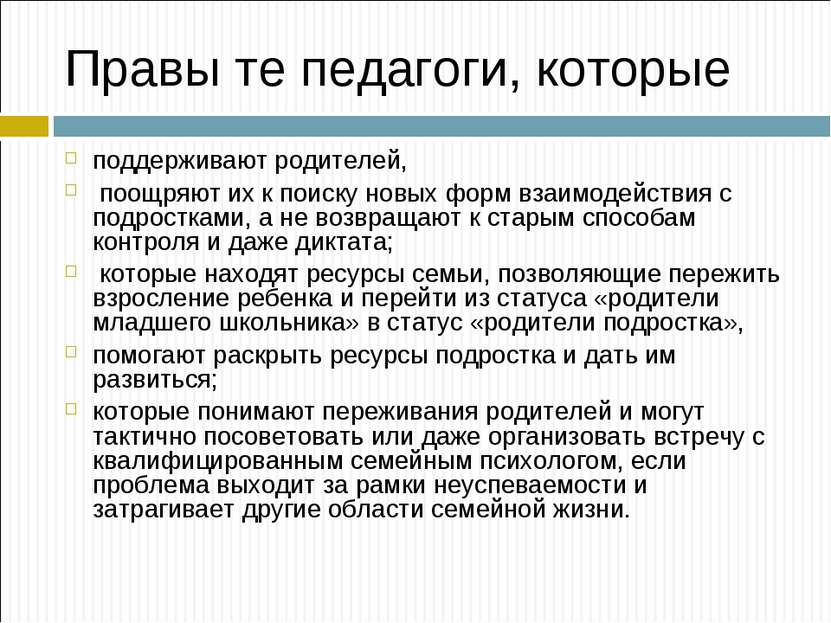 Правы те педагоги, которые

поддерживают родителей,

поощряют их к поиску новых форм взаимодействия с подростками, а не возвращают к старым способам контроля и даже диктата;

которые находят ресурсы семьи, позволяющие пережить взросление ребенка и перейти из статуса «родители младшего школьника» в статус «родители подростка»,

помогают раскрыть ресурсы подростка и дать им развиться;

которые понимают переживания родителей и могут тактично посоветовать или даже организовать встречу с квалифицированным семейным психологом, если проблема выходит за рамки неуспеваемости и затрагивает другие области семейной жизни.